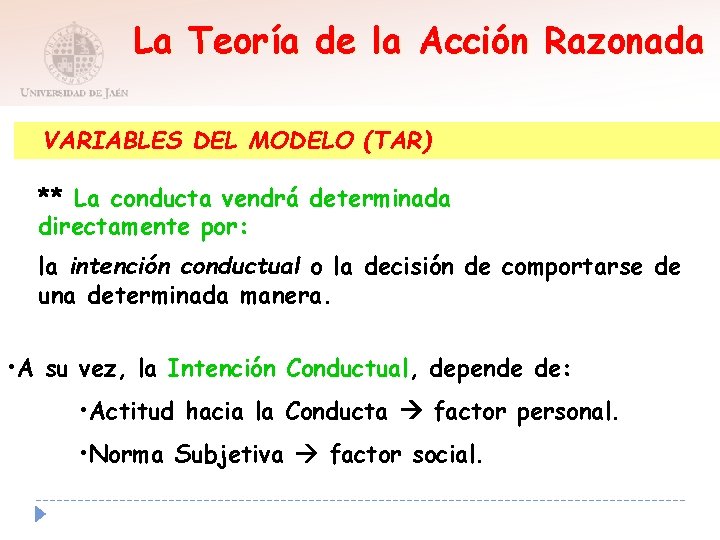 UNIVERSIDAD DE JAÉN

La Teoría de la Acción Razonada

VARIABLES DEL MODELO (TAR)

** La conducta vendrá determinada directamente por:

la intención conductual o la decisión de comportarse de una determinada manera.

•A su vez, la Intención Conductual, depende de:

•Actitud hacia la Conducta → factor personal.

•Norma Subjetiva → factor social.